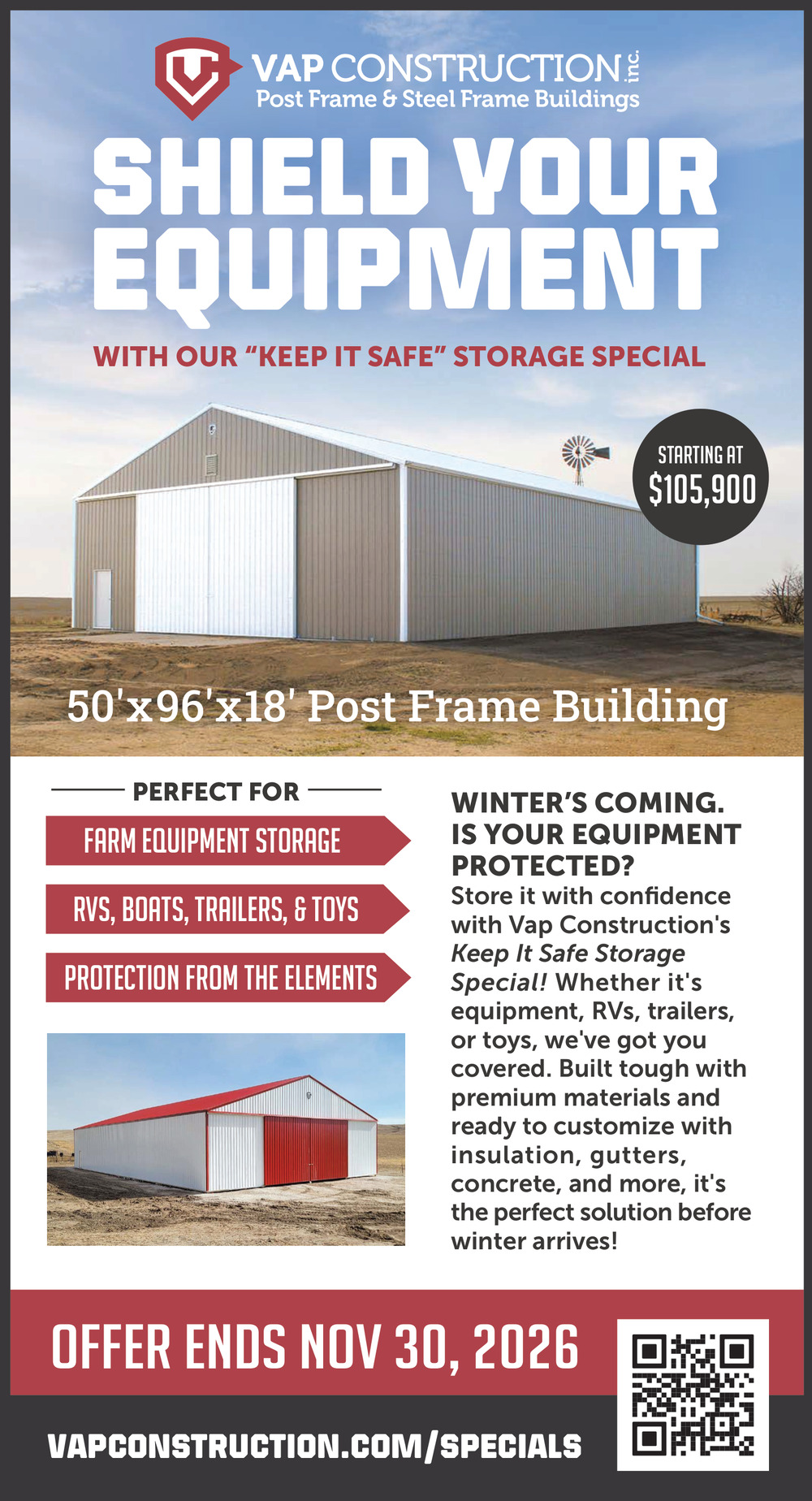 VAP CONSTRUCTION inc.
Post Frame & Steel Frame Buildings

SHIELD YOUR EQUIPMENT

WITH OUR "KEEP IT SAFE" STORAGE SPECIAL

STARTING AT
$105,900

50'x96'x18' Post Frame Building

PERFECT FOR

FARM EQUIPMENT STORAGE

RVS, BOATS, TRAILERS, & TOYS

PROTECTION FROM THE ELEMENTS

WINTER'S COMING. IS YOUR EQUIPMENT PROTECTED?

Store it with confidence with Vap Construction's Keep It Safe Storage Special! Whether it's equipment, RVs, trailers, or toys, we've got you covered. Built tough with premium materials and ready to customize with insulation, gutters, concrete, and more, it's the perfect solution before winter arrives!

OFFER ENDS NOV 30, 2026

VAPCONSTRUCTION.COM/SPECIALS